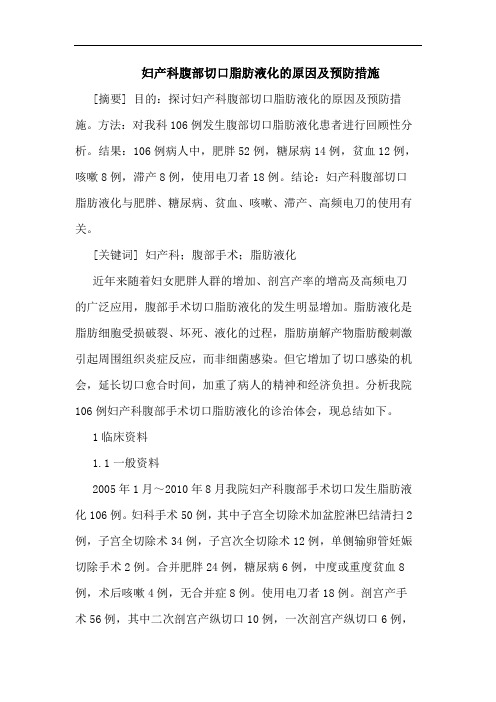 妇产科腹部切口脂肪液化的原因及预防措施

[摘要] 目的：探讨妇产科腹部切口脂肪液化的原因及预防措施。方法：对我科106例发生腹部切口脂肪液化患者进行回顾性分析。结果：106例病人中，肥胖52例，糖尿病14例，贫血12例，咳嗽8例，滞产8例，使用电刀者18例。结论：妇产科腹部切口脂肪液化与肥胖、糖尿病、贫血、咳嗽、滞产、高频电刀的使用有关。

[关键词] 妇产科；腹部手术；脂肪液化

近年来随着妇女肥胖人群的增加、剖宫产率的增高及高频电刀的广泛应用，腹部手术切口脂肪液化的发生明显增加。脂肪液化是脂肪细胞受损破裂、坏死、液化的过程，脂肪崩解产物脂肪酸刺激引起周围组织炎症反应，而非细菌感染。但它增加了切口感染的机会，延长切口愈合时间，加重了病人的精神和经济负担。分析我院106例妇产科腹部手术切口脂肪液化的诊治体会，现总结如下。

1 临床资料

1.1 一般资料

2005年1月～2010年8月我院妇产科腹部手术切口发生脂肪液化106例。妇科手术50例，其中子宫全切除术加盆腔淋巴结清扫2例，子宫全切除术34例，子宫次全切除术12例，单侧输卵管妊娠切除手术2例。合并肥胖24例，糖尿病6例，中度或重度贫血8例，术后咳嗽4例，无合并症8例。使用电刀者18例。剖宫产手术56例，其中二次剖宫产纵切口10例，一次剖宫产纵切口6例，